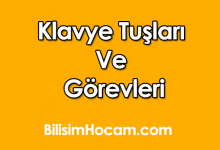 Klavye Tuşları
Ve
Görevleri

BilisimHocam.com